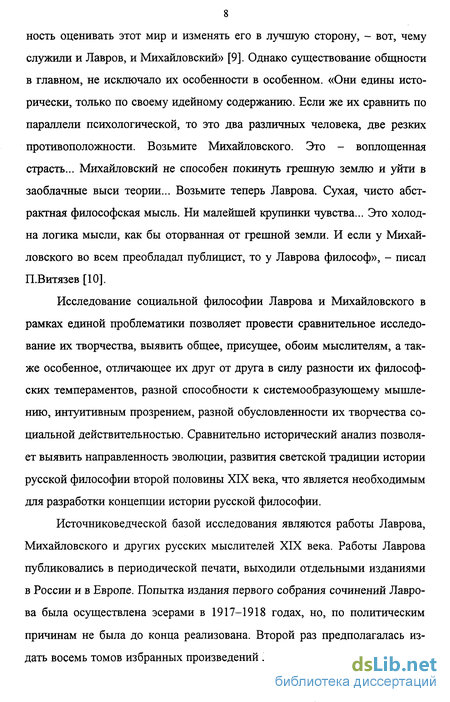 8

ность оценивать этот мир и изменять его в лучшую сторону, – вот, чему служили и Лавров, и Михайловский» [9]. Однако существование общности в главном, не исключало их особенности в особенном. «Они едины исторически, только по своему идейному содержанию. Если же их сравнить по параллели психологической, то это два различных человека, две резких противоположности. Возьмите Михайловского. Это – воплощенная страсть... Михайловский не способен покинуть грешную землю и уйти в заоблачные выси теории... Возьмите теперь Лаврова. Сухая, чисто абстрактная философская мысль. Ни малейшей крупинки чувства... Это холодна логика мысли, как бы оторванная от грешной земли. И если у Михайловского во всем преобладал публицист, то у Лаврова философ», – писал П.Витязев [10].

Исследование социальной философии Лаврова и Михайловского в рамках единой проблематики позволяет провести сравнительное исследование их творчества, выявить общее, присущее, обоим мыслителям, а также особенное, отличающее их друг от друга в силу разности их философских темпераментов, разной способности к системообразующему мышлению, интуитивным прозрением, разной обусловленности их творчества социальной действительностью. Сравнительно исторический анализ позволяет выявить направленность эволюции, развития светской традиции истории русской философии второй половины XIX века, что является необходимым для разработки концепции истории русской философии.

Источниковедческой базой исследования являются работы Лаврова, Михайловского и других русских мыслителей XIX века. Работы Лаврова публиковались в периодической печати, выходили отдельными изданиями в России и в Европе. Попытка издания первого собрания сочинений Лаврова была осуществлена эсерами в 1917–1918 годах, но, по политическим причинам не была до конца реализована. Второй раз предполагалась издать восемь томов избранных произведений .

dsLib.net
библиотека диссертаций